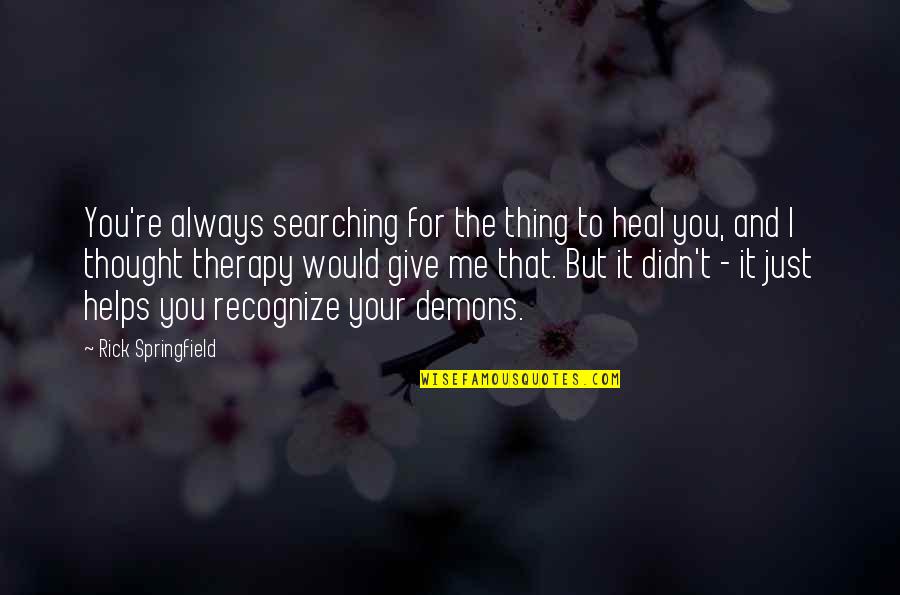 You're always searching for the thing to heal you, and I thought therapy would give me that. But it didn't - it just helps you recognize your demons.

~ Rick Springfield

WISEFAMOUSQUOTES.COM